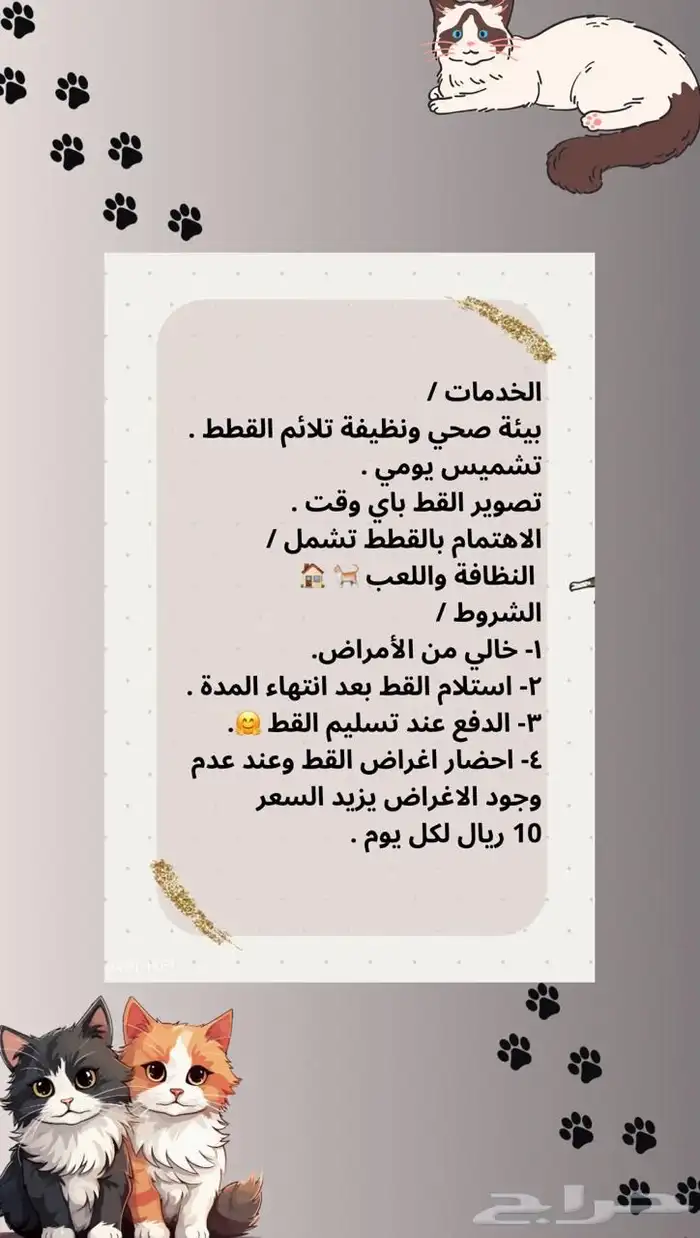 الخدمات /
بيئة صحي ونظيفة تلائم القطط .
تشميس يومي .
تصوير القط باي وقت .
الاهتمام بالقطط تشمل /
النظافة واللعب 🐈 🏠
الشروط /
١- خالي من الأمراض.
٢- استلام القط بعد انتهاء المدة .
٣- الدفع عند تسليم القط 🤗.
٤- احضار اغراض القط وعند عدم وجود الاغراض يزيد السعر 10 ريال لكل يوم .

حراج